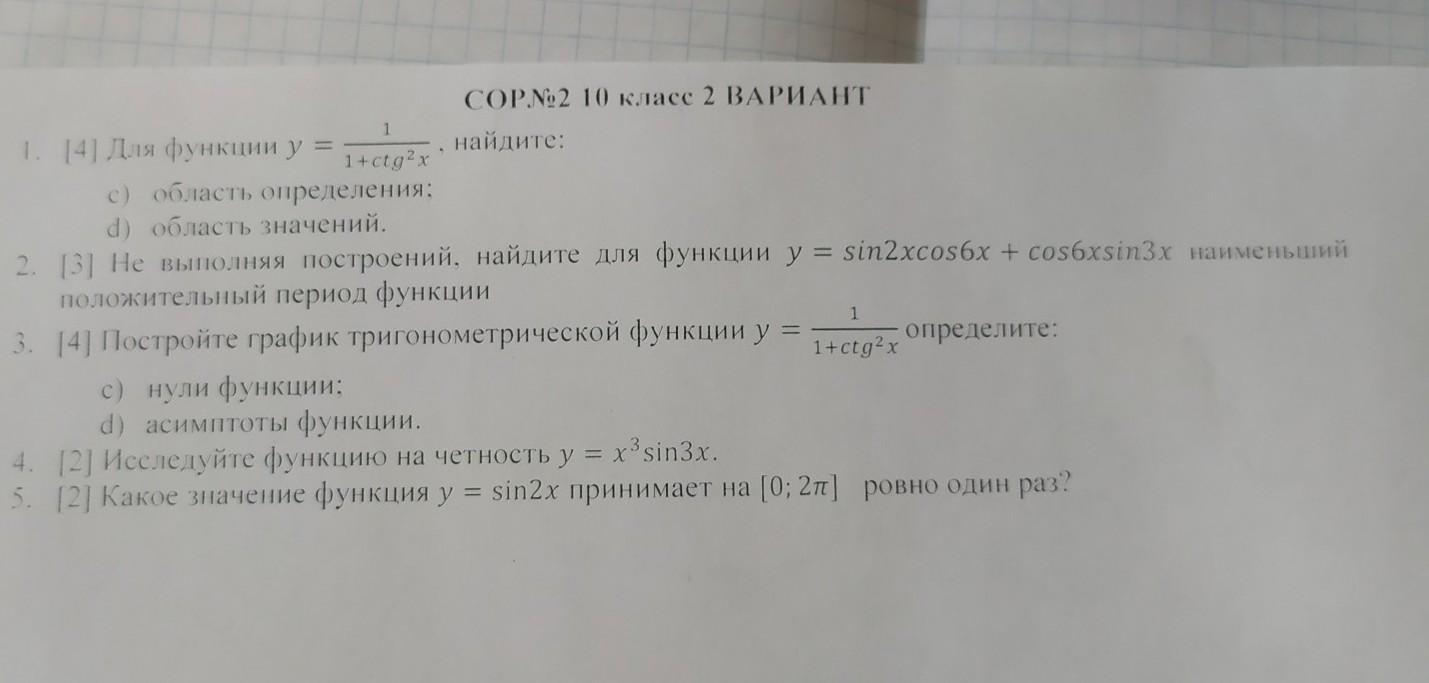 СОР.№2 10 класс 2 ВАРИАНТ

1. [4] Для функции $y = \frac{1}{1+ctg^2x}$, найдите:

c) область определения;

d) область значений.

2. [3] Не выполняя построений, найдите для функции $y = sin2xcos6x + cos6xsin3x$ наименьший положительный период функции

3. [4] Постройте график тригонометрической функции $y = \frac{1}{1+ctg^2x}$ определите:

c) нули функции;

d) асимптоты функции.

4. [2] Исследуйте функцию на четность $y = x^3 \sin 3x$.

5. [2] Какое значение функция $y = \sin 2x$ принимает на $[0; 2\pi]$ ровно один раз?